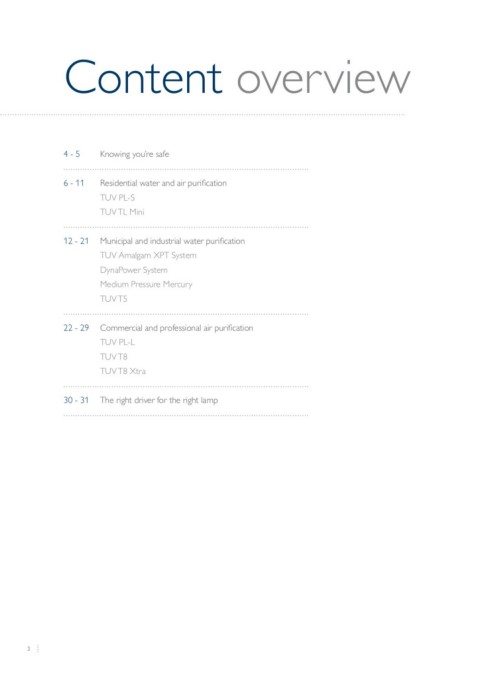 Content overview

4 - 5 Knowing you're safe

6 - 11 Residential water and air purification
TUV PL-S
TUV TL Mini

12 - 21 Municipal and industrial water purification
TUV Amalgam XPT System
DynaPower System
Medium Pressure Mercury
TUV T5

22 - 29 Commercial and professional air purification
TUV PL-L
TUV T8
TUV T8 Xtra

30 - 31 The right driver for the right lamp

2